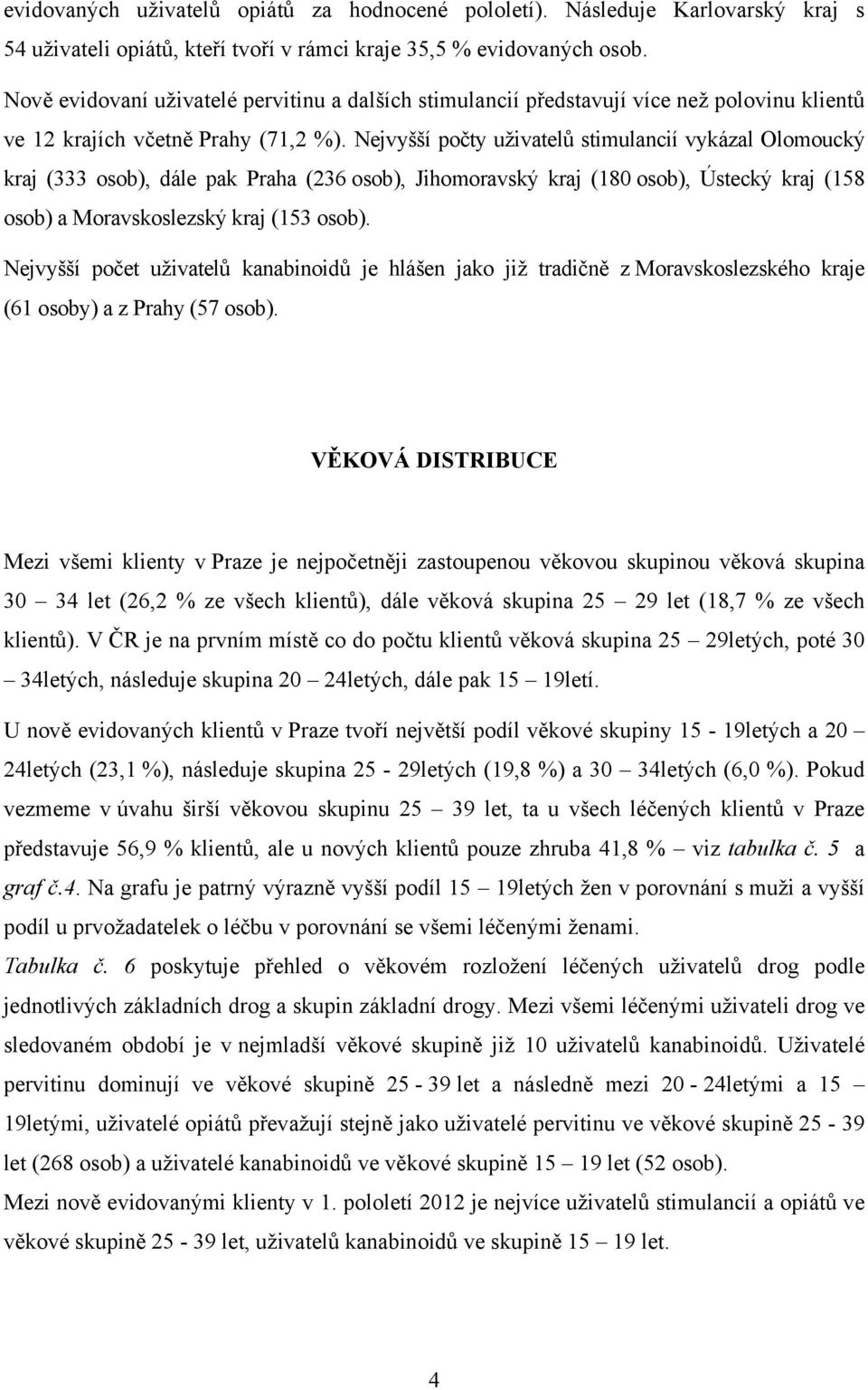 evidovaných uživatelů opiátů za hodnocené pololetí). Následuje Karlovarský kraj s 54 uživateli opiátů, kteří tvoří v rámci kraje 35,5 % evidovaných osob.

Nově evidovaní uživatelé pervitinu a dalších stimulancií představují více než polovinu klientů ve 12 krajích včetně Prahy (71,2 %). Nejvyšší počty uživatelů stimulancií vykázal Olomoucký kraj (333 osob), dále pak Praha (236 osob), Jihomoravský kraj (180 osob), Ústecký kraj (158 osob) a Moravskoslezský kraj (153 osob).

Nejvyšší počet uživatelů kanabinoidů je hlášen jako již tradičně z Moravskoslezského kraje (61 osoby) a z Prahy (57 osob).

VĚKOVÁ DISTRIBUCE

Mezi všemi klienty v Praze je nejpočetněji zastoupenou věkovou skupinou věková skupina 30 – 34 let (26,2 % ze všech klientů), dále věková skupina 25 – 29 let (18,7 % ze všech klientů). V ČR je na prvním místě co do počtu klientů věková skupina 25 – 29letých, poté 30 – 34letých, následuje skupina 20 – 24letých, dále pak 15 – 19letí.

U nově evidovaných klientů v Praze tvoří největší podíl věkové skupiny 15 - 19letých a 20 – 24letých (23,1 %), následuje skupina 25 - 29letých (19,8 %) a 30 – 34letých (6,0 %). Pokud vezmeme v úvahu širší věkovou skupinu 25 – 39 let, ta u všech léčených klientů v Praze představuje 56,9 % klientů, ale u nových klientů pouze zhruba 41,8 % – viz tabulka č. 5 a graf č.4. Na grafu je patrný výrazně vyšší podíl 15 – 19letých žen v porovnání s muži a vyšší podíl u prvožadatelek o léčbu v porovnání se všemi léčenými ženami.

Tabulka č. 6 poskytuje přehled o věkovém rozložení léčených uživatelů drog podle jednotlivých základních drog a skupin základní drogy. Mezi všemi léčenými uživateli drog ve sledovaném období je v nejmladší věkové skupině již 10 uživatelů kanabinoidů. Uživatelé pervitinu dominují ve věkové skupině 25 - 39 let a následně mezi 20 - 24letými a 15 – 19letými, uživatelé opiátů převažují stejně jako uživatelé pervitinu ve věkové skupině 25 - 39 let (268 osob) a uživatelé kanabinoidů ve věkové skupině 15 – 19 let (52 osob).

Mezi nově evidovanými klienty v 1. pololetí 2012 je nejvíce uživatelů stimulancií a opiátů ve věkové skupině 25 - 39 let, uživatelů kanabinoidů ve skupině 15 – 19 let.

4